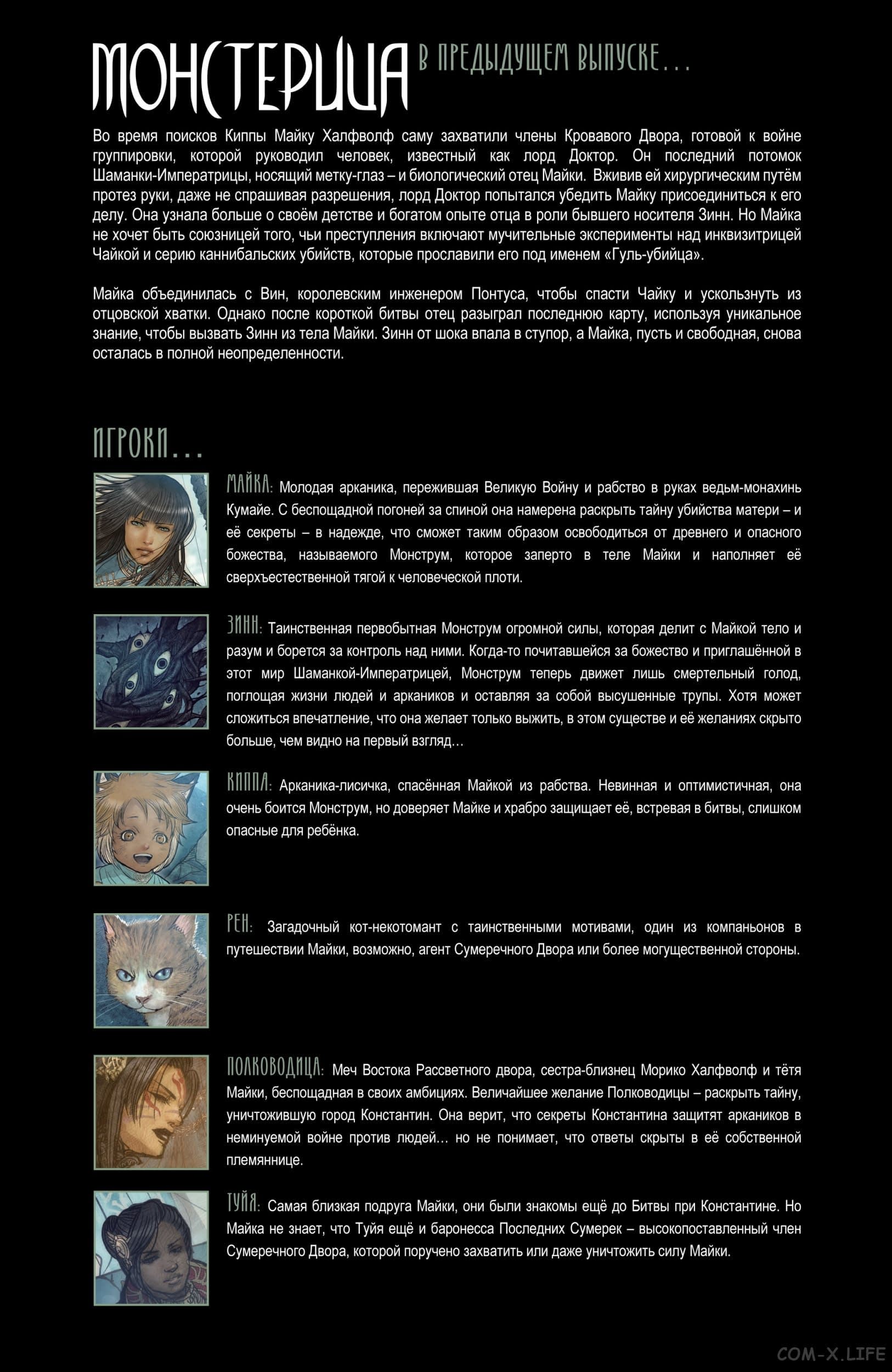 МОНСТЕРИЦА В ПРЕДЫДУЩЕМ ВЫПУСКЕ…

Во время поисков Киппы Майку Халфволф саму захватили члены Кровавого Двора, готовой к войне группировки, которой руководил человек, известный как лорд Доктор. Он последний потомок Шаманки-Императрицы, носящий метку-глаз – и биологический отец Майки. Вживив ей хирургическим путём протез руки, даже не спрашивая разрешения, лорд Доктор попытался убедить Майку присоединиться к его делу. Она узнала больше о своём детстве и богатом опыте отца в роли бывшего носителя Зинн. Но Майка не хочет быть союзницей того, чьи преступления включают мучительные эксперименты над инквизитрицей Чайкой и серию каннибальских убийств, которые прославили его под именем «Гуль-убийца».

Майка объединилась с Вин, королевским инженером Понтуса, чтобы спасти Чайку и ускользнуть из отцовской хватки. Однако после короткой битвы отец разыграл последнюю карту, используя уникальное знание, чтобы вызвать Зинн из тела Майки. Зинн от шока впала в ступор, а Майка, пусть и свободная, снова осталась в полной неопределенности.

ИГРОКИ…

МАЙКА: Молодая арканика, пережившая Великую Войну и рабство в руках ведьм-монахинь Кумайе. С беспощадной погоней за спиной она намерена раскрыть тайну убийства матери – и её секреты – в надежде, что сможет таким образом освободиться от древнего и опасного божества, называемого Монструм, которое заперто в теле Майки и наполняет её сверхъестественной тягой к человеческой плоти.

ЗИНН: Таинственная первобытная Монструм огромной силы, которая делит с Майкой тело и разум и борется за контроль над ними. Когда-то почитавшейся за божество и приглашённой в этот мир Шаманкой-Императрицей, Монструм теперь движет лишь смертельный голод, поглощая жизни людей и аркаников и оставляя за собой высушенные трупы. Хотя может сложиться впечатление, что она желает только выжить, в этом существе и её желаниях скрыто больше, чем видно на первый взгляд…

КИППА: Арканика-лисичка, спасённая Майкой из рабства. Невинная и оптимистичная, она очень боится Монструм, но доверяет Майке и храбро защищает её, встревая в битвы, слишком опасные для ребёнка.

РЕН: Загадочный кот-некотомант с таинственными мотивами, один из компаньонов в путешествии Майки, возможно, агент Сумеречного Двора или более могущественной стороны.

ПОЛКОВОДИЦА: Меч Востока Рассветного двора, сестра-близнец Морико Халфволф и тётя Майки, беспощадная в своих амбициях. Величайшее желание Полководицы – раскрыть тайну, уничтожившую город Константин. Она верит, что секреты Константина защитят аркаников в неминуемой войне против людей… но не понимает, что ответы скрыты в её собственной племяннице.

ТУЙЯ: Самая близкая подруга Майки, они были знакомы ещё до Битвы при Константине. Но Майка не знает, что Туйя ещё и баронесса Последних Сумерек – высокопоставленный член Сумеречного Двора, которой поручено захватить или даже уничтожить силу Майки.

COM-X.LIFE